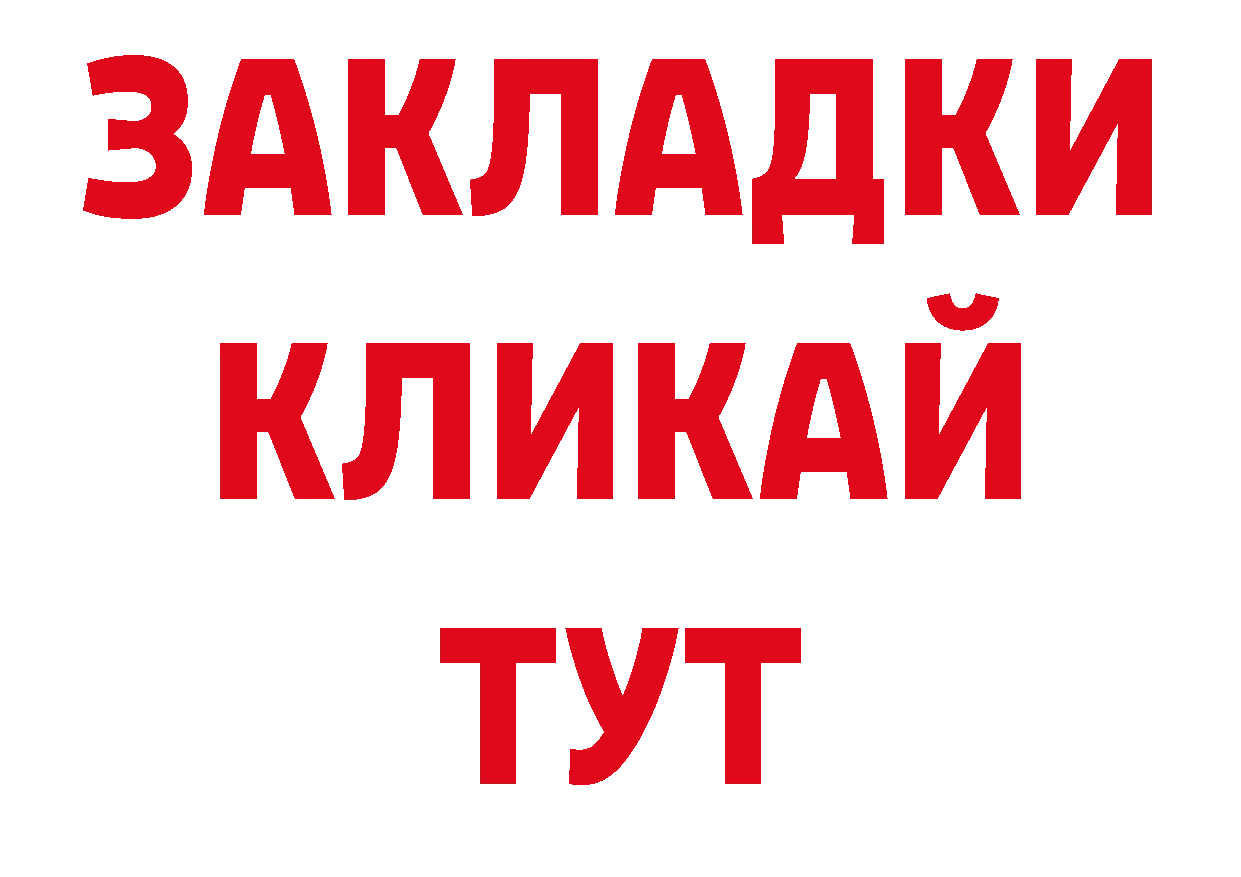 ЗАКЛАДКИ
КЛИКАЙ
ТУТ